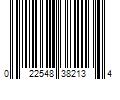 0 22548 38213 4